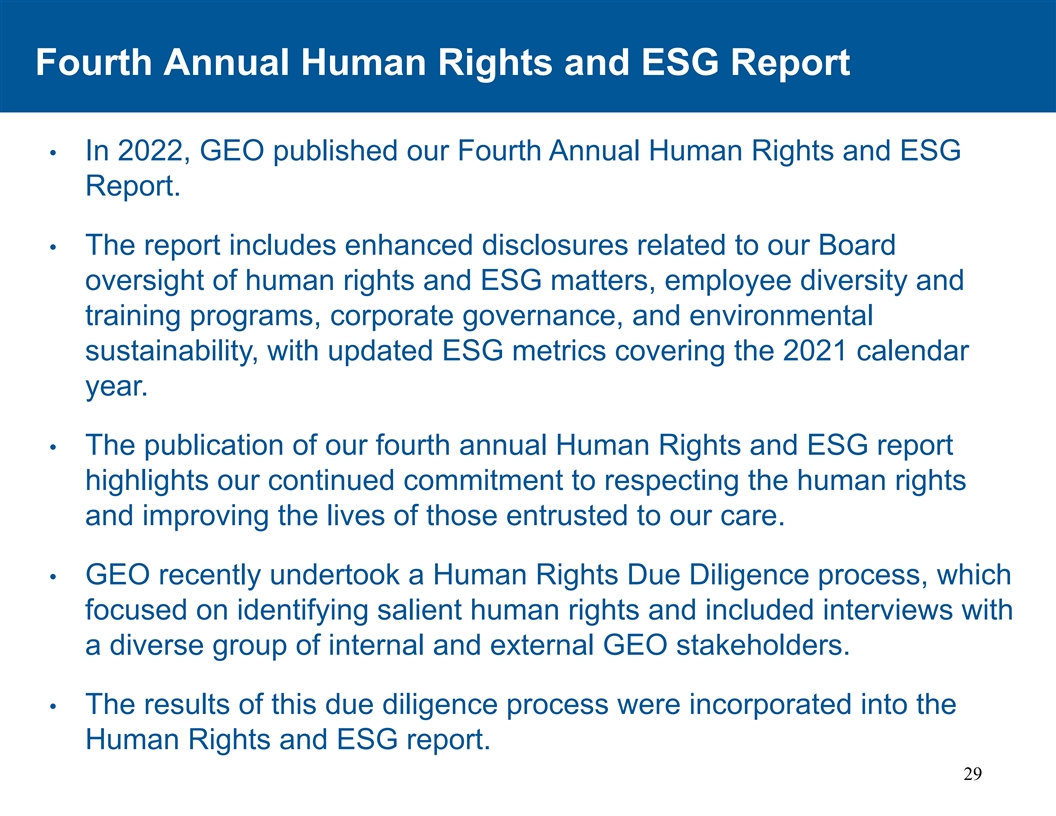 Fourth Annual Human Rights and ESG Report

• In 2022, GEO published our Fourth Annual Human Rights and ESG Report.

• The report includes enhanced disclosures related to our Board oversight of human rights and ESG matters, employee diversity and training programs, corporate governance, and environmental sustainability, with updated ESG metrics covering the 2021 calendar year.

• The publication of our fourth annual Human Rights and ESG report highlights our continued commitment to respecting the human rights and improving the lives of those entrusted to our care.

• GEO recently undertook a Human Rights Due Diligence process, which focused on identifying salient human rights and included interviews with a diverse group of internal and external GEO stakeholders.

• The results of this due diligence process were incorporated into the Human Rights and ESG report.

29